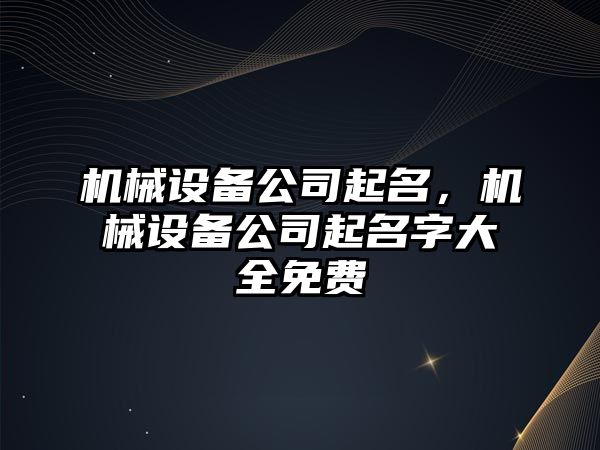 机械设备公司起名，机械设备公司起名字大全免费